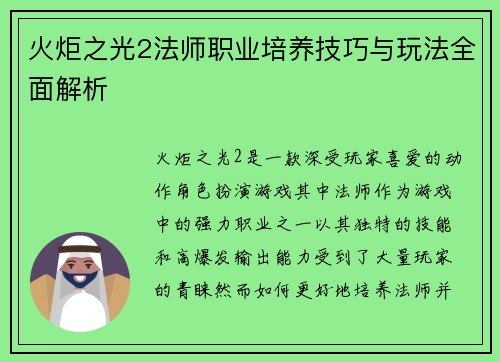 火炬之光2法师职业培养技巧与玩法全面解析

火炬之光2是一款深受玩家喜爱的动作角色扮演游戏其中法师作为游戏中的强力职业之一以其独特的技能和高爆发输出能力受到了大量玩家的青睐然而如何更好地培养法师并